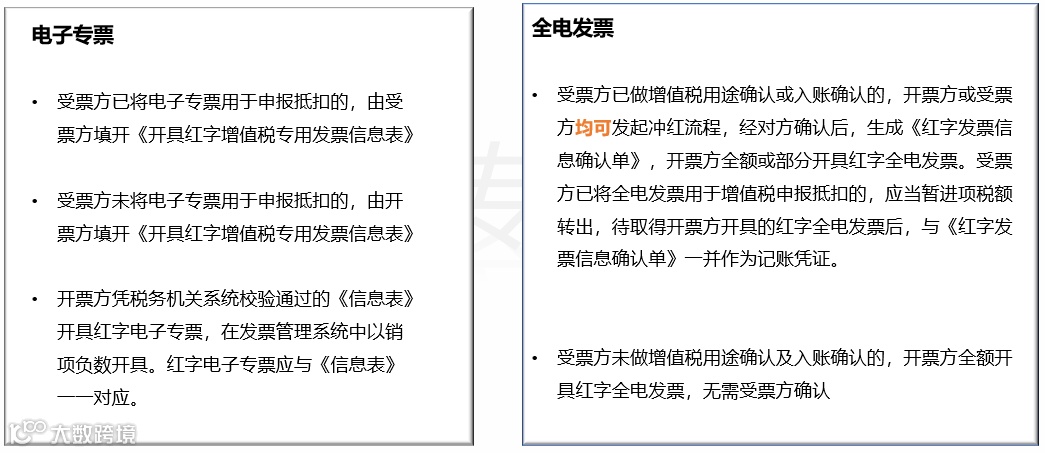 电子专票

• 受票方已将电子专票用于申报抵扣的，由受票方填开《开具红字增值税专用发票信息表》

• 受票方未将电子专票用于申报抵扣的，由开票方填开《开具红字增值税专用发票信息表》

• 开票方凭税务机关系统校验通过的《信息表》开具红字电子专票，在发票管理系统中以销项负数开具。红字电子专票应与《信息表》一一对应。

大数跨境

全电发票

• 受票方已做增值税用途确认或入账确认的，开票方或受票方均可发起冲红流程，经对方确认后，生成《红字发票信息确认单》，开票方全额或部分开具红字全电发票。受票方已将全电发票用于增值税申报抵扣的，应当暂进项税额转出，待取得开票方开具的红字全电发票后，与《红字发票信息确认单》一并作为记账凭证。

• 受票方未做增值税用途确认及入账确认的，开票方全额开具红字全电发票，无需受票方确认